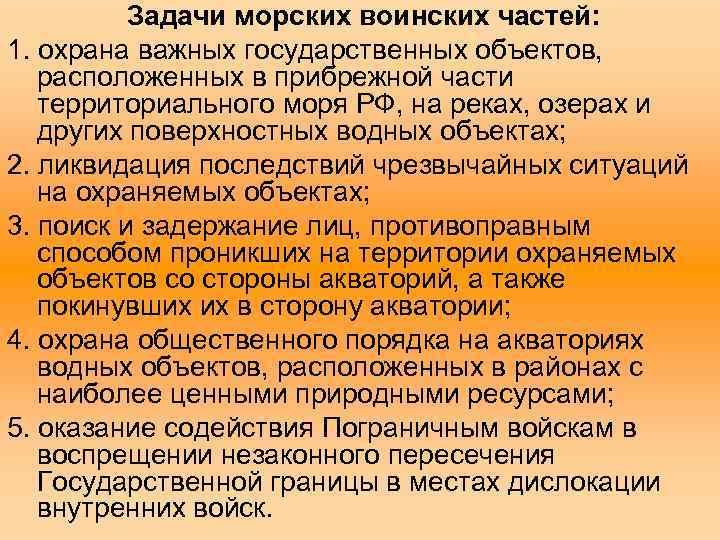 Задачи морских воинских частей:

1. охрана важных государственных объектов, расположенных в прибрежной части территориального моря РФ, на реках, озерах и других поверхностных водных объектах;

2. ликвидация последствий чрезвычайных ситуаций на охраняемых объектах;

3. поиск и задержание лиц, противоправным способом проникших на территории охраняемых объектов со стороны акваторий, а также покинувших их в сторону акватории;

4. охрана общественного порядка на акваториях водных объектов, расположенных в районах с наиболее ценными природными ресурсами;

5. оказание содействия Пограничным войскам в воспрещении незаконного пересечения Государственной границы в местах дислокации внутренних войск.